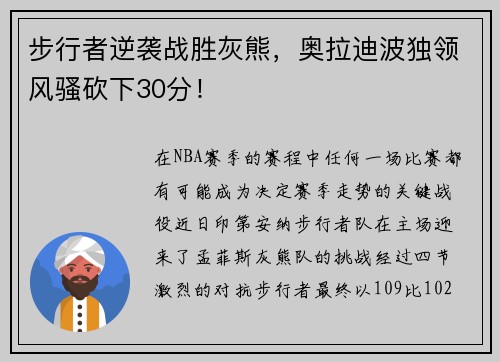 步行者逆袭战胜灰熊，奥拉迪波独领风骚砍下30分！

在NBA赛季的赛程中任何一场比赛都有可能成为决定赛季走势的关键战役近日印第安纳步行者队在主场迎来了孟菲斯灰熊队的挑战经过四节激烈的对抗步行者最终以109比102